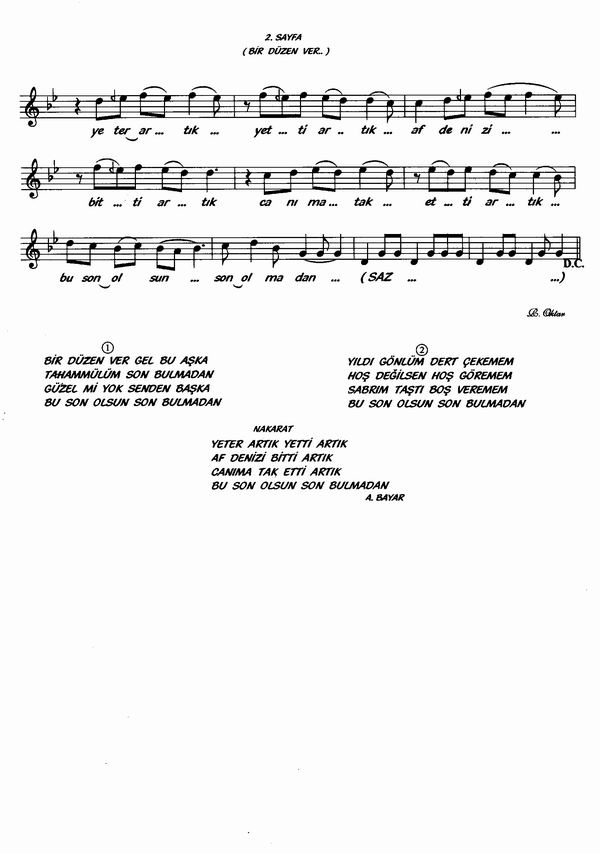 2. SAYFA
( BİR DÜZEN VER.. )

ye ter ar ... tık ... yet ... ti ar .. tık ... af de ni zi ... ...

bit ... ti ar ... tık ca nı ma ... tak ... et ... ti ar ... tık ...

bu son ol sun ... son ol ma dan ... ( SAZ ... ...)

D.C.

B. Oktar

1
BİR DÜZEN VER GEL BU AŞKA
TAHAMMÜLÜM SON BULMADAN
GÜZEL Mİ YOK SENDEN BAŞKA
BU SON OLSUN SON BULMADAN

2
YILDI GÖNLÜM DERT ÇEKEMEM
HOŞ DEĞİLSEN HOŞ GÖREMEM
SABRIM TAŞTI BOŞ VEREMEM
BU SON OLSUN SON BULMADAN

NAKARAT
YETER ARTIK YETTİ ARTIK
AF DENİZİ BİTTİ ARTIK
CANIMA TAK ETTİ ARTIK
BU SON OLSUN SON BULMADAN
A. BAYAR